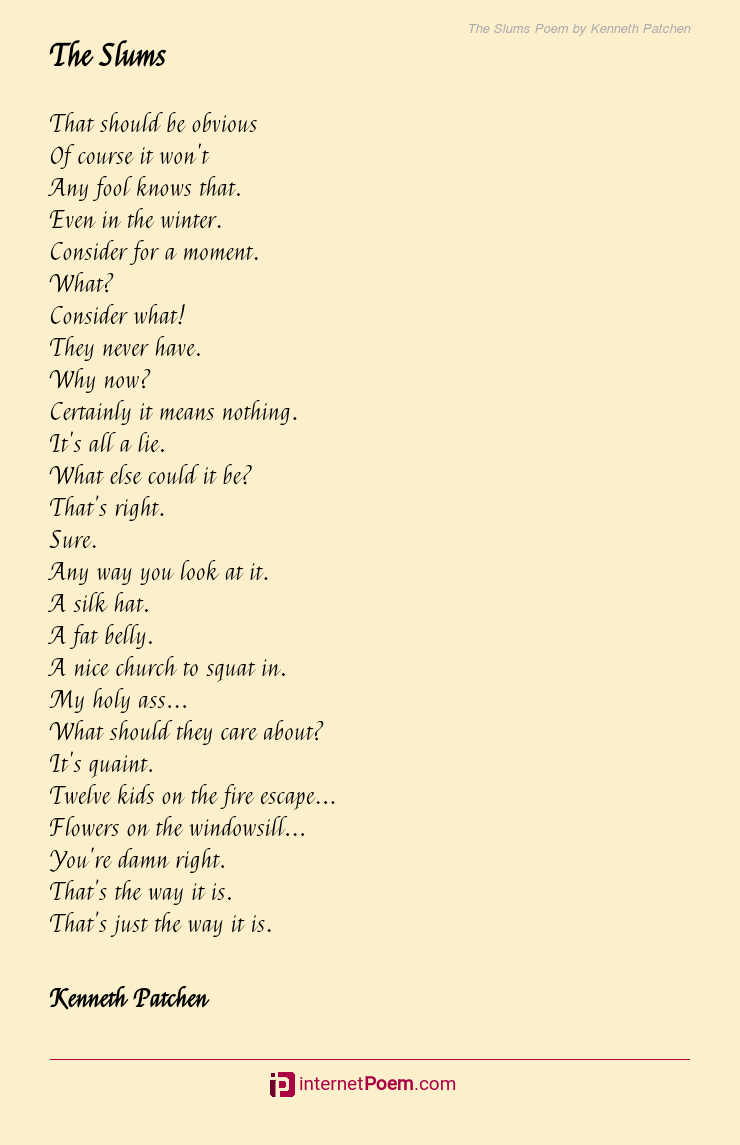 The Slums Poem by Kenneth Patchen

The Slums

That should be obvious
Of course it won't
Any fool knows that.
Even in the winter.
Consider for a moment.
What?
Consider what!
They never have.
Why now?
Certainly it means nothing.
It's all a lie.
What else could it be?
That's right.
Sure.
Any way you look at it.
A silk hat.
A fat belly.
A nice church to squat in.
My holy ass...
What should they care about?
It's quaint.
Twelve kids on the fire escape...
Flowers on the windowsill...
You're damn right.
That's the way it is.
That's just the way it is.

Kenneth Patchen

internetPoem.com